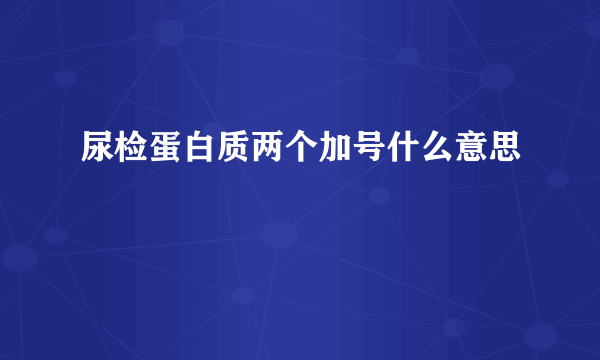 尿检蛋白质两个加号什么意思